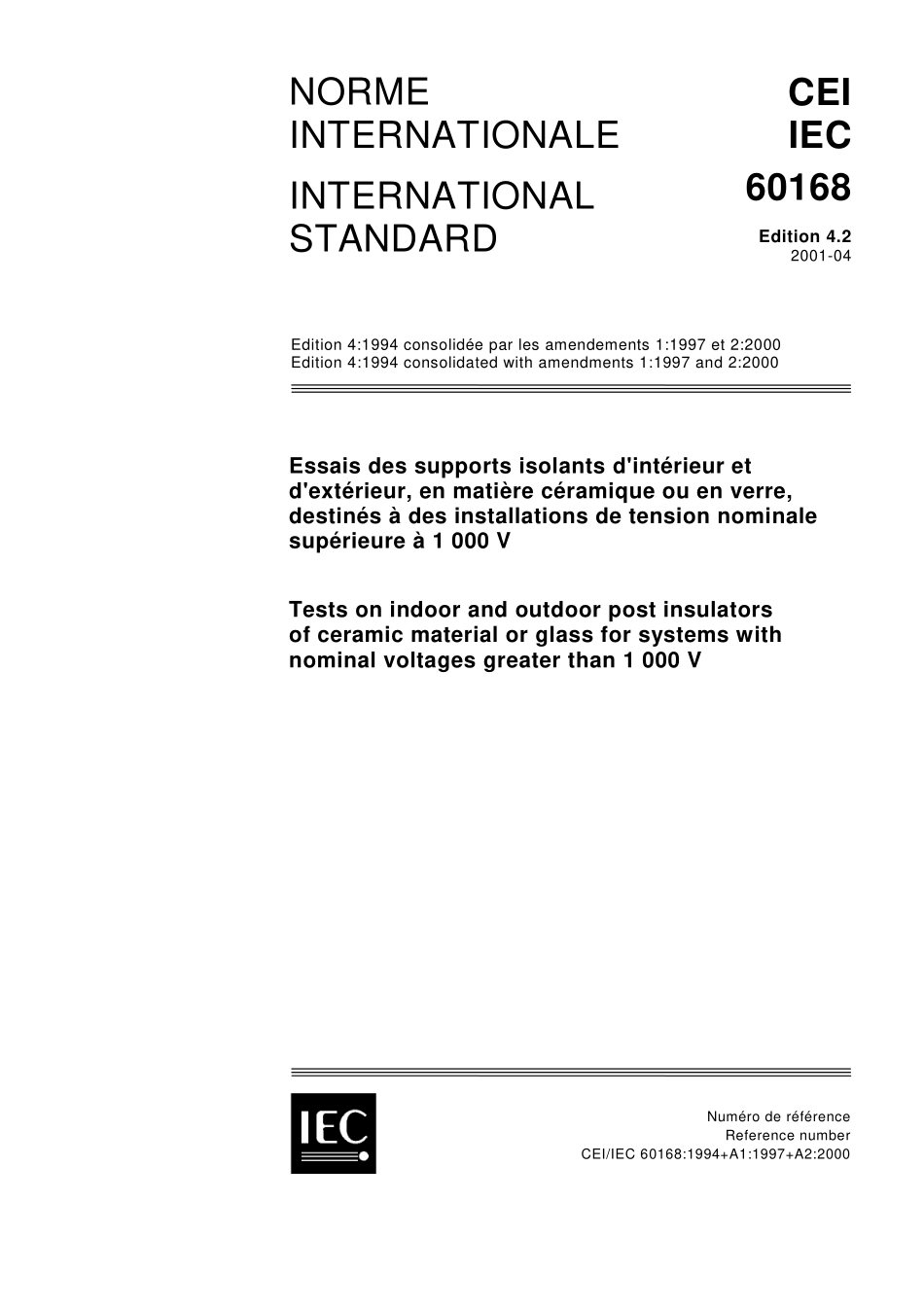 NORME INTERNATIONALE

INTERNATIONAL STANDARD

CEI
IEC
60168

Edition 4.2
2001-04

Edition 4:1994 consolidée par les amendements 1:1997 et 2:2000
Edition 4:1994 consolidated with amendments 1:1997 and 2:2000

Essais des supports isolants d'intérieur et d'extérieur, en matière céramique ou en verre, destinés à des installations de tension nominale supérieure à 1 000 V

Tests on indoor and outdoor post insulators of ceramic material or glass for systems with nominal voltages greater than 1 000 V

IEC

Numéro de référence
Reference number
CEI/IEC 60168:1994+A1:1997+A2:2000